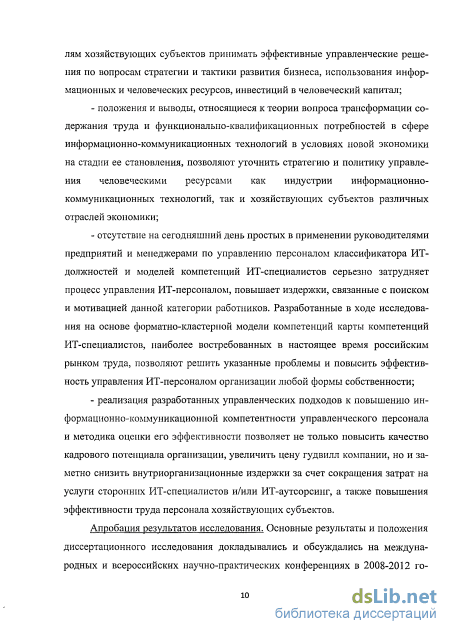 лям хозяйствующих субъектов принимать эффективные управленческие решения по вопросам стратегии и тактики развития бизнеса, использования информационных и человеческих ресурсов, инвестиций в человеческий капитал;

- положения и выводы, относящиеся к теории вопроса трансформации содержания труда и функционально-квалификационных потребностей в сфере информационно-коммуникационных технологий в условиях новой экономики на стадии ее становления, позволяют уточнить стратегию и политику управления человеческими ресурсами как индустрии информационно-коммуникационных технологий, так и хозяйствующих субъектов различных отраслей экономики;

- отсутствие на сегодняшний день простых в применении руководителями предприятий и менеджерами по управлению персоналом классификатора ИТ-должностей и моделей компетенций ИТ-специалистов серьезно затрудняет процесс управления ИТ-персоналом, повышает издержки, связанные с поиском и мотивацией данной категории работников. Разработанные в ходе исследования на основе форматно-кластерной модели компетенций карты компетенций ИТ-специалистов, наиболее востребованных в настоящее время российским рынком труда, позволяют решить указанные проблемы и повысить эффективность управления ИТ-персоналом организации любой формы собственности;

- реализация разработанных управленческих подходов к повышению информационно-коммуникационной компетентности управленческого персонала и методика оценки его эффективности позволяет не только повысить качество кадрового потенциала организации, увеличить цену гудвилл компании, но и заметно снизить внутриорганизационные издержки за счет сокращения затрат на услуги сторонних ИТ-специалистов и/или ИТ-аутсорсинг, а также повышения эффективности труда персонала хозяйствующих субъектов.

Апробация результатов исследования. Основные результаты и положения диссертационного исследования докладывались и обсуждались на международных и всероссийских научно-практических конференциях в 2008-2012 го-

10

dsLib.net
библиотека диссертаций